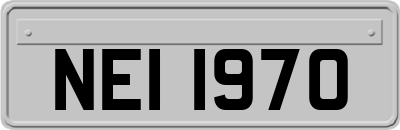 NEI 1970